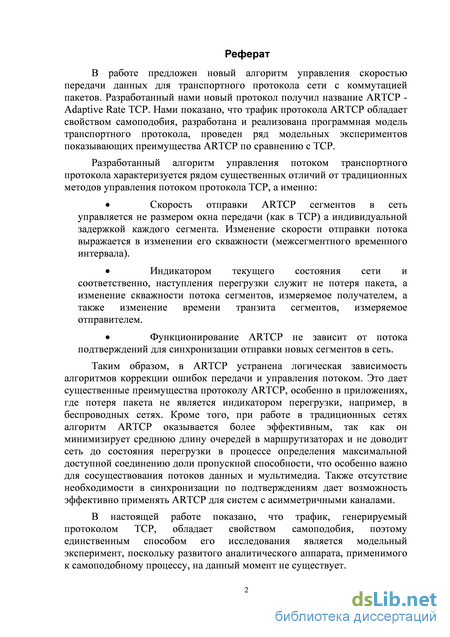 Реферат

В работе предложен новый алгоритм управления скоростью передачи данных для транспортного протокола сети с коммутацией пакетов. Разработанный нами новый протокол получил название ARTCP - Adaptive Rate TCP. Нами показано, что трафик протокола ARTCP обладает свойством самоподобия, разработана и реализована программная модель транспортного протокола, проведен ряд модельных экспериментов показывающих преимущества ARTCP по сравнению с TCP.

Разработанный алгоритм управления потоком транспортного протокола характеризуется рядом существенных отличий от традиционных методов управления потоком протокола TCP, а именно:

• Скорость отправки ARTCP сегментов в сеть управляется не размером окна передачи (как в TCP) а индивидуальной задержкой каждого сегмента. Изменение скорости отправки потока выражается в изменении его скважности (межсегментного временного интервала).

• Индикатором текущего состояния сети и соответственно, наступления перегрузки служит не потеря пакета, а изменение скважности потока сегментов, измеряемое получателем, а также изменение времени транзита сегментов, измеряемое отправителем.

• Функционирование ARTCP не зависит от потока подтверждений для синхронизации отправки новых сегментов в сеть.

Таким образом, в ARTCP устранена логическая зависимость алгоритмов коррекции ошибок передачи и управления потоком. Это дает существенные преимущества протоколу ARTCP, особенно в приложениях, где потеря пакета не является индикатором перегрузки, например, в беспроводных сетях. Кроме того, при работе в традиционных сетях алгоритм ARTCP оказывается более эффективным, так как он минимизирует среднюю длину очередей в маршрутизаторах и не доводит сеть до состояния перегрузки в процессе определения максимальной доступной соединению доли пропускной способности, что особенно важно для сосуществования потоков данных и мультимедиа. Также отсутствие необходимости в синхронизации по подтверждениям дает возможность эффективно применять ARTCP для систем с асимметричными каналами.

В настоящей работе показано, что трафик, генерируемый протоколом TCP, обладает свойством самоподобия, поэтому единственным способом его исследования является модельный эксперимент, поскольку развитого аналитического аппарата, применимого к самоподобному процессу, на данный момент не существует.

2

dsLib.net
библиотека диссертаций